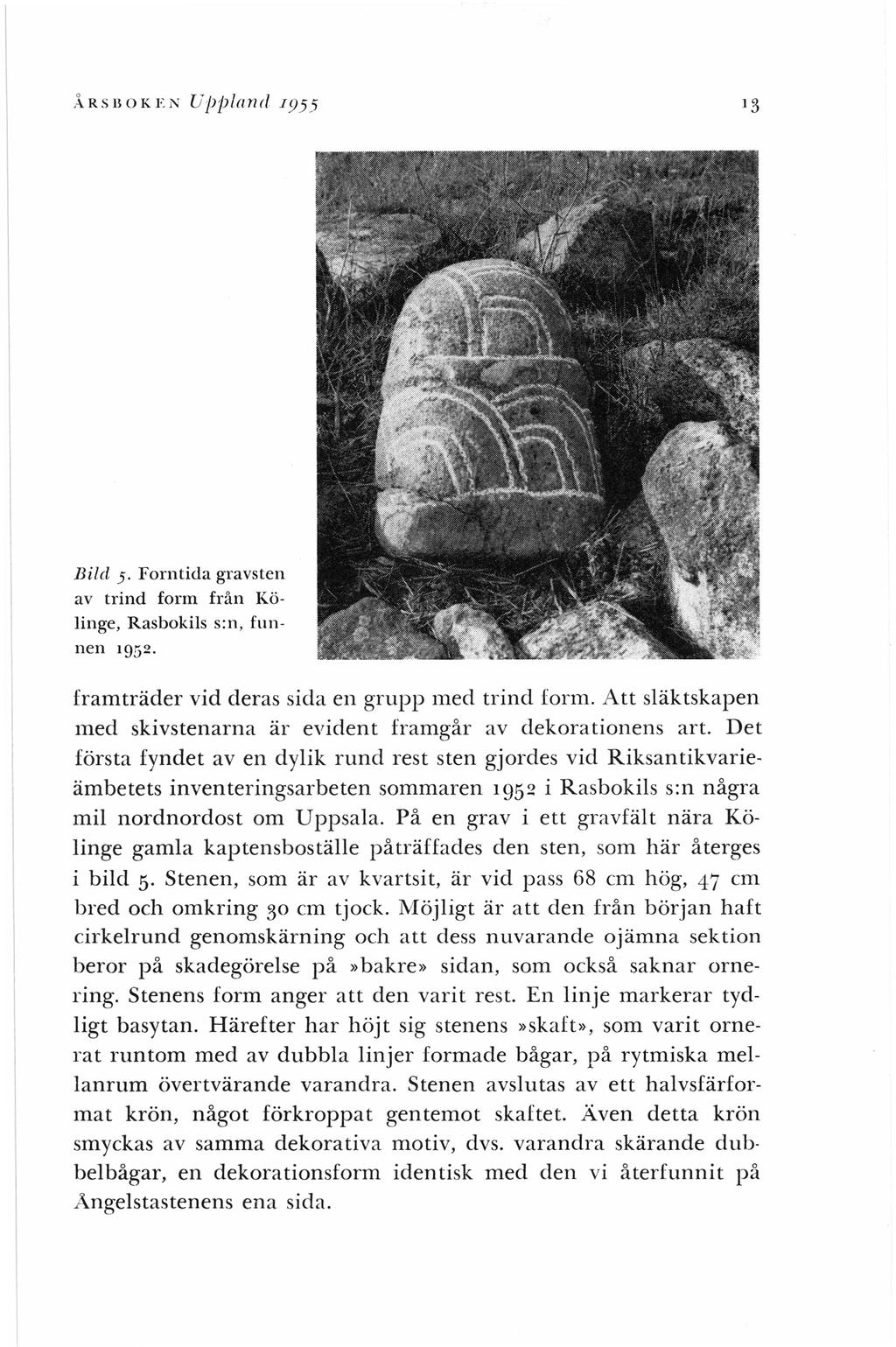 ÅRSBOKEN Uppland 1955

13

Bild 5. Forntida gravsten av trind form från Kölinge, Rasbokils s:n, funnen 1952.

framträder vid deras sida en grupp med trind form. Att släktskapen med skivstenarna är evident framgår av dekorationens art. Det första fyndet av en dylik rund rest sten gjordes vid Riksantikvarieämbetets inventeringsarbeten sommaren 1952 i Rasbokils s:n några mil nordnordost om Uppsala. På en grav i ett gravfält nära Kölinge gamla kaptensboställe påträffades den sten, som här återges i bild 5. Stenen, som är av kvartsit, är vid pass 68 cm hög, 47 cm bred och omkring 30 cm tjock. Möjligt är att den från början haft cirkelrund genomskärning och att dess nuvarande ojämna sektion beror på skadegörelse på »bakre» sidan, som också saknar ornering. Stenens form anger att den varit rest. En linje markerar tydligt basytan. Härefter har höjt sig stenens »skaft», som varit ornerat runtom med av dubbla linjer formade bågar, på rytmiska mellanrum övertvärande varandra. Stenen avslutas av ett halvsfärformat krön, något förkroppat gentemot skaftet. Även detta krön smyckas av samma dekorativa motiv, dvs. varandra skärande dubbelbågar, en dekorationsform identisk med den vi återfunnit på Ängelstastenens ena sida.